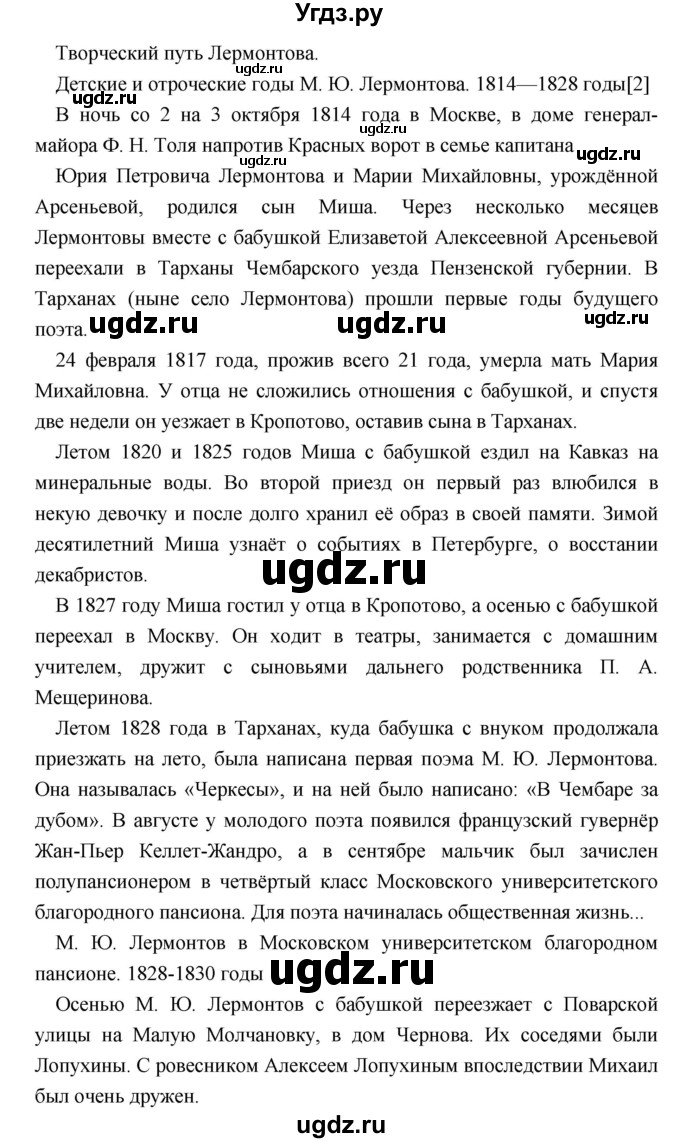 Угдз.ру

Творческий путь Лермонтова.

ugdz.ru

Детские и отроческие годы М. Ю. Лермонтова. 1814—1828 годы[2]

ugdz.ru

В ночь со 2 на 3 октября 1814 года в Москве, в доме генерал-майора Ф. Н. Толя напротив Красных ворот в семье капитана

ugdz.ru ugdz.ru ugdz.ru

Юрия Петровича Лермонтова и Марии Михайловны, урождённой Арсеньевой, родился сын Миша. Через несколько месяцев Лермонтовы вместе с бабушкой Елизаветой Алексеевной Арсеньевой переехали в Тарханы Чембарского уезда Пензенской губернии. В Тарханах (ныне село Лермонтова) прошли первые годы будущего поэта.

ugdz.ru ugdz.ru ugdz.ru

24 февраля 1817 года, прожив всего 21 года, умерла мать Мария Михайловна. У отца не сложились отношения с бабушкой, и спустя две недели он уезжает в Кропотово, оставив сына в Тарханах.

Летом 1820 и 1825 годов Миша с бабушкой ездил на Кавказ на минеральные воды. Во второй приезд он первый раз влюбился в некую девочку и после долго хранил её образ в своей памяти. Зимой десятилетний Миша узнаёт о событиях в Петербурге, о восстании декабристов.

ugdz.ru

В 1827 году Миша гостил у отца в Кропотово, а осенью с бабушкой переехал в Москву. Он ходит в театры, занимается с домашним учителем, дружит с сыновьями дальнего родственника П. А. Мещеринова.

Летом 1828 года в Тарханах, куда бабушка с внуком продолжала приезжать на лето, была написана первая поэма М. Ю. Лермонтова. Она называлась «Черкесы», и на ней было написано: «В Чембаре за дубом». В августе у молодого поэта появился французский гувернёр Жан-Пьер Келлет-Жандро, а в сентябре мальчик был зачислен полупансионером в четвёртый класс Московского университетского благородного пансиона. Для поэта начиналась общественная жизнь...

М. Ю. Лермонтов в Московском университетском благородном пансионе. 1828-1830 годы

ugdz.ru

Осенью М. Ю. Лермонтов с бабушкой переезжает с Поварской улицы на Малую Молчановку, в дом Чернова. Их соседями были Лопухины. С ровесником Алексеем Лопухиным впоследствии Михаил был очень дружен.

ugdz.ru